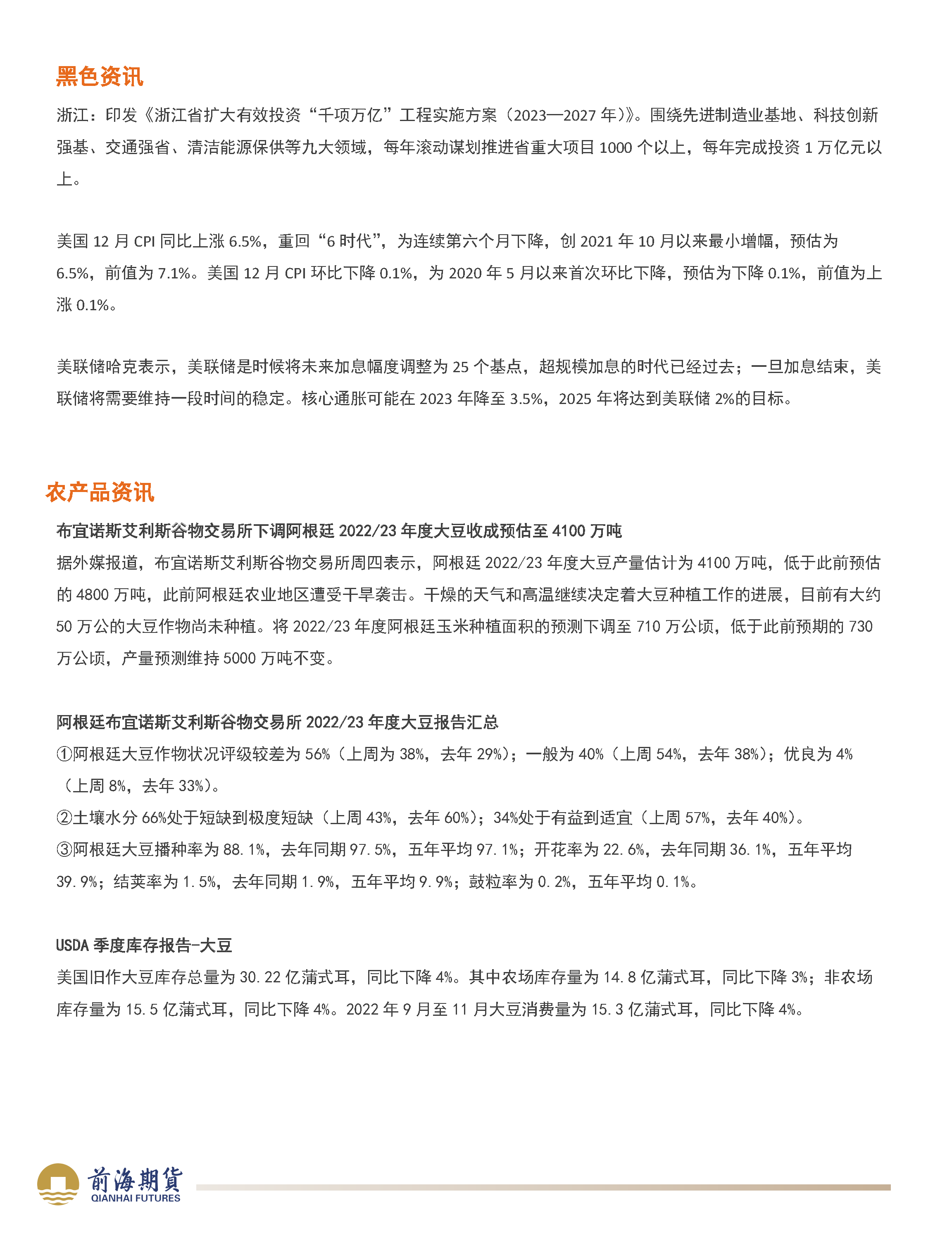 黑色资讯

浙江：印发《浙江省扩大有效投资“千项万亿”工程实施方案（2023—2027 年）》。围绕先进制造业基地、科技创新强基、交通强省、清洁能源保供等九大领域，每年滚动谋划推进省重大项目 1000 个以上，每年完成投资 1 万亿元以上。

美国 12 月 CPI 同比上涨 6.5%，重回“6 时代”，为连续第六个月下降，创 2021 年 10 月以来最小增幅，预估为 6.5%，前值为 7.1%。美国 12 月 CPI 环比下降 0.1%，为 2020 年 5 月以来首次环比下降，预估为下降 0.1%，前值为上涨 0.1%。

美联储哈克表示，美联储是时候将未来加息幅度调整为 25 个基点，超规模加息的时代已经过去；一旦加息结束，美联储将需要维持一段时间的稳定。核心通胀可能在 2023 年降至 3.5%，2025 年将达到美联储 2%的目标。

农产品资讯

布宜诺斯艾利斯谷物交易所下调阿根廷 2022/23 年度大豆收成预估至 4100 万吨
据外媒报道，布宜诺斯艾利斯谷物交易所周四表示，阿根廷 2022/23 年度大豆产量估计为 4100 万吨，低于此前预估的 4800 万吨，此前阿根廷农业地区遭受干旱袭击。干燥的天气和高温继续决定着大豆种植工作的进展，目前有大约 50 万公的大豆作物尚未种植。将 2022/23 年度阿根廷玉米种植面积的预测下调至 710 万公顷，低于此前预期的 730 万公顷，产量预测维持 5000 万吨不变。

阿根廷布宜诺斯艾利斯谷物交易所 2022/23 年度大豆报告汇总
①阿根廷大豆作物状况评级较差为 56%（上周为 38%，去年 29%）；一般为 40%（上周 54%，去年 38%）；优良为 4%（上周 8%，去年 33%）。
②土壤水分 66%处于短缺到极度短缺（上周 43%，去年 60%）；34%处于有益到适宜（上周 57%，去年 40%）。
③阿根廷大豆播种率为 88.1%，去年同期 97.5%，五年平均 97.1%；开花率为 22.6%，去年同期 36.1%，五年平均 39.9%；结荚率为 1.5%，去年同期 1.9%，五年平均 9.9%；鼓粒率为 0.2%，五年平均 0.1%。

USDA 季度库存报告-大豆
美国旧作大豆库存总量为 30.22 亿蒲式耳，同比下降 4%。其中农场库存量为 14.8 亿蒲式耳，同比下降 3%；非农场库存量为 15.5 亿蒲式耳，同比下降 4%。2022 年 9 月至 11 月大豆消费量为 15.3 亿蒲式耳，同比下降 4%。

前海期貨
QIANHAI FUTURES